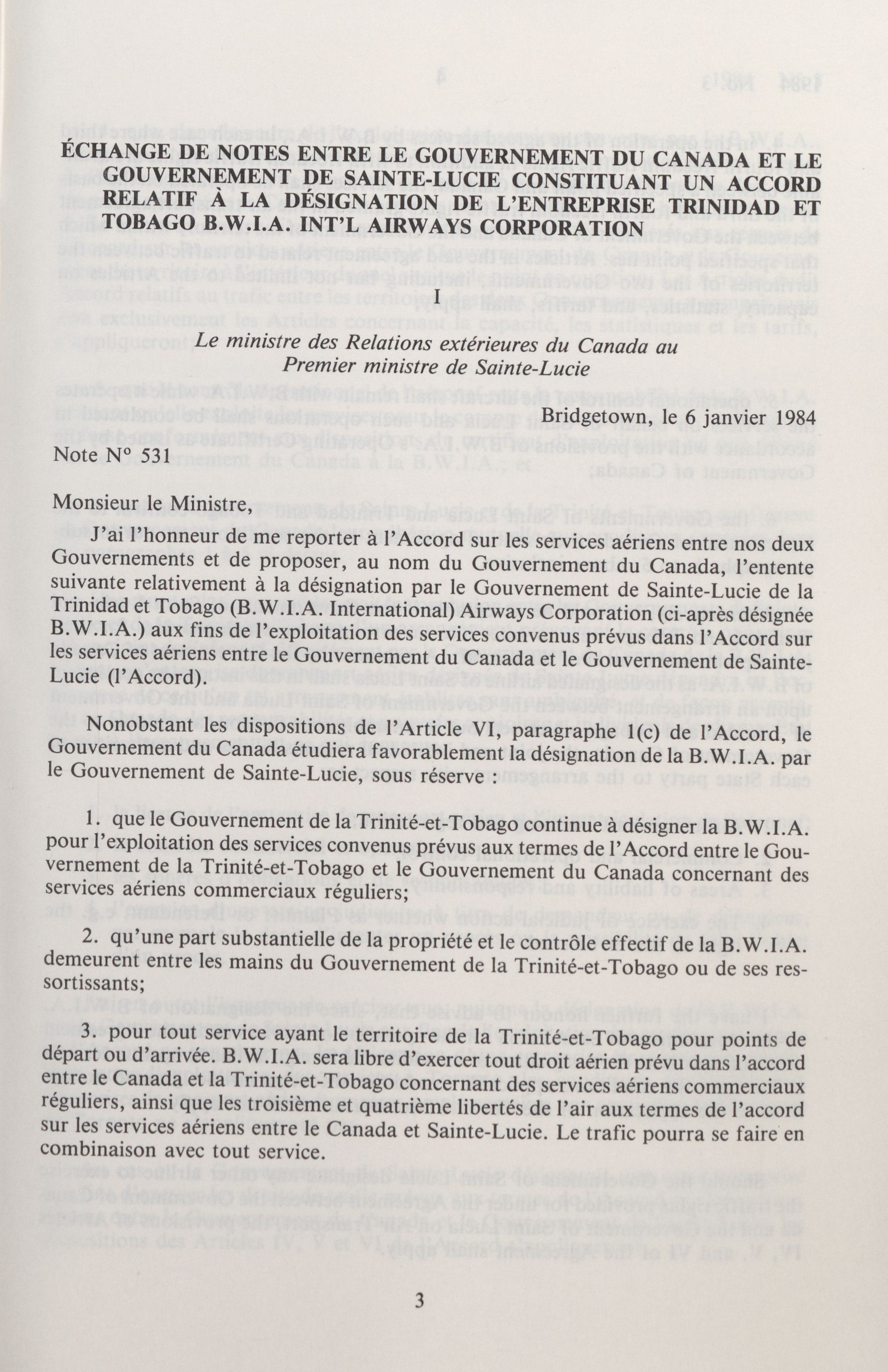 ÉCHANGE DE NOTES ENTRE LE GOUVERNEMENT DU CANADA ET LE GOUVERNEMENT DE SAINTE-LUCIE CONSTITUANT UN ACCORD RELATIF À LA DÉSIGNATION DE L'ENTREPRISE TRINIDAD ET TOBAGO B.W.I.A. INT'L AIRWAYS CORPORATION

I

Le ministre des Relations extérieures du Canada au Premier ministre de Sainte-Lucie

Bridgetown, le 6 janvier 1984

Note N° 531

Monsieur le Ministre,

J'ai l'honneur de me reporter à l'Accord sur les services aériens entre nos deux Gouvernements et de proposer, au nom du Gouvernement du Canada, l'entente suivante relativement à la désignation par le Gouvernement de Sainte-Lucie de la Trinidad et Tobago (B.W.I.A. International) Airways Corporation (ci-après désignée B.W.I.A.) aux fins de l'exploitation des services convenus prévus dans l'Accord sur les services aériens entre le Gouvernement du Canada et le Gouvernement de Sainte-Lucie (l'Accord).

Nonobstant les dispositions de l'Article VI, paragraphe 1(c) de l'Accord, le Gouvernement du Canada étudiera favorablement la désignation de la B.W.I.A. par le Gouvernement de Sainte-Lucie, sous réserve :

1. que le Gouvernement de la Trinité-et-Tobago continue à désigner la B.W.I.A. pour l'exploitation des services convenus prévus aux termes de l'Accord entre le Gouvernement de la Trinité-et-Tobago et le Gouvernement du Canada concernant des services aériens commerciaux réguliers;

2. qu'une part substantielle de la propriété et le contrôle effectif de la B.W.I.A. demeurent entre les mains du Gouvernement de la Trinité-et-Tobago ou de ses ressortissants;

3. pour tout service ayant le territoire de la Trinité-et-Tobago pour points de départ ou d'arrivée. B.W.I.A. sera libre d'exercer tout droit aérien prévu dans l'accord entre le Canada et la Trinité-et-Tobago concernant des services aériens commerciaux réguliers, ainsi que les troisième et quatrième libertés de l'air aux termes de l'accord sur les services aériens entre le Canada et Sainte-Lucie. Le trafic pourra se faire en combinaison avec tout service.

3